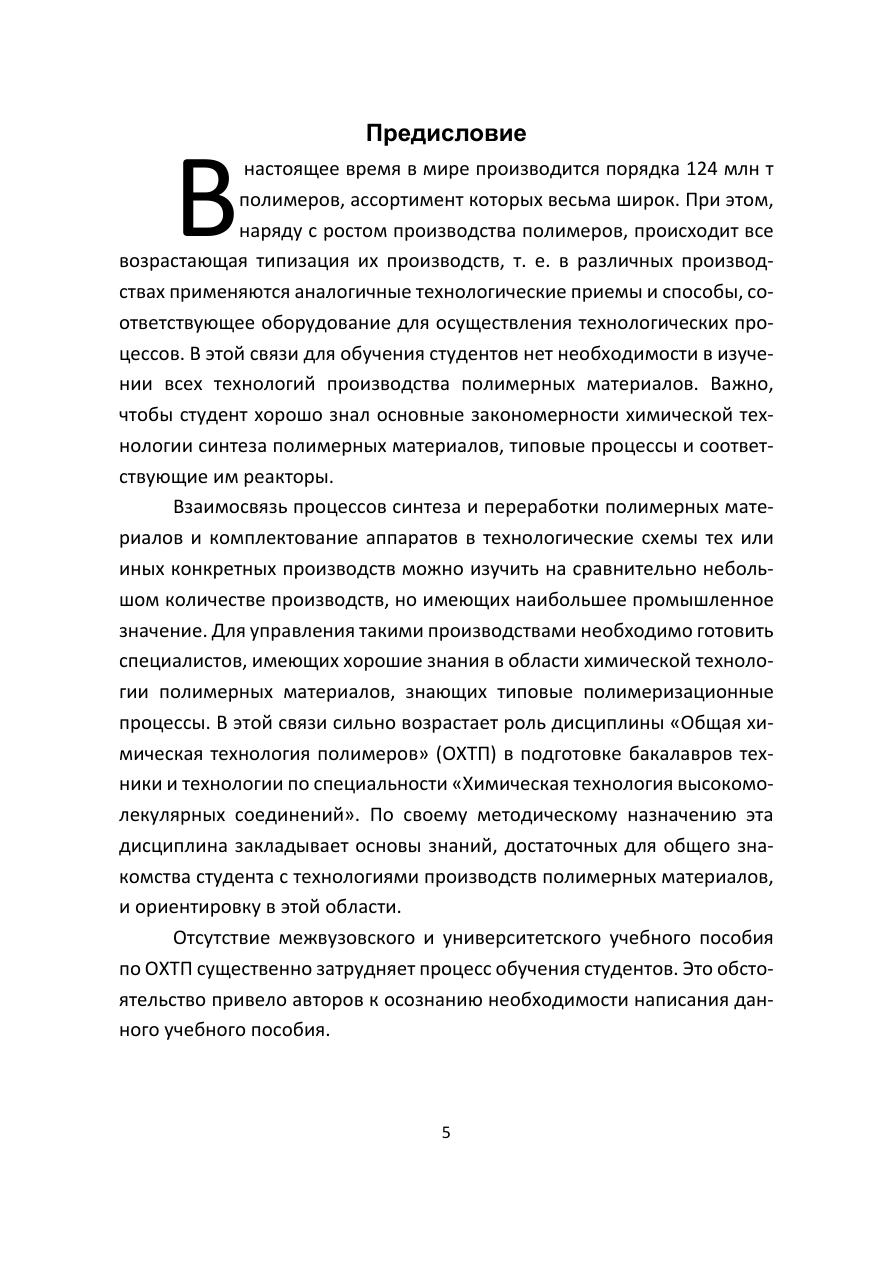 Предисловие

В настоящее время в мире производится порядка 124 млн т полимеров, ассортимент которых весьма широк. При этом, наряду с ростом производства полимеров, происходит все возрастающая типизация их производств, т. е. в различных производствах применяются аналогичные технологические приемы и способы, соответствующее оборудование для осуществления технологических процессов. В этой связи для обучения студентов нет необходимости в изучении всех технологий производства полимерных материалов. Важно, чтобы студент хорошо знал основные закономерности химической технологии синтеза полимерных материалов, типовые процессы и соответствующие им реакторы.

Взаимосвязь процессов синтеза и переработки полимерных материалов и комплектование аппаратов в технологические схемы тех или иных конкретных производств можно изучить на сравнительно небольшом количестве производств, но имеющих наибольшее промышленное значение. Для управления такими производствами необходимо готовить специалистов, имеющих хорошие знания в области химической технологии полимерных материалов, знающих типовые полимеризационные процессы. В этой связи сильно возрастает роль дисциплины «Общая химическая технология полимеров» (ОХТП) в подготовке бакалавров техники и технологии по специальности «Химическая технология высокомолекулярных соединений». По своему методическому назначению эта дисциплина закладывает основы знаний, достаточных для общего знакомства студента с технологиями производств полимерных материалов, и ориентировку в этой области.

Отсутствие межвузовского и университетского учебного пособия по ОХТП существенно затрудняет процесс обучения студентов. Это обстоятельство привело авторов к осознанию необходимости написания данного учебного пособия.

5